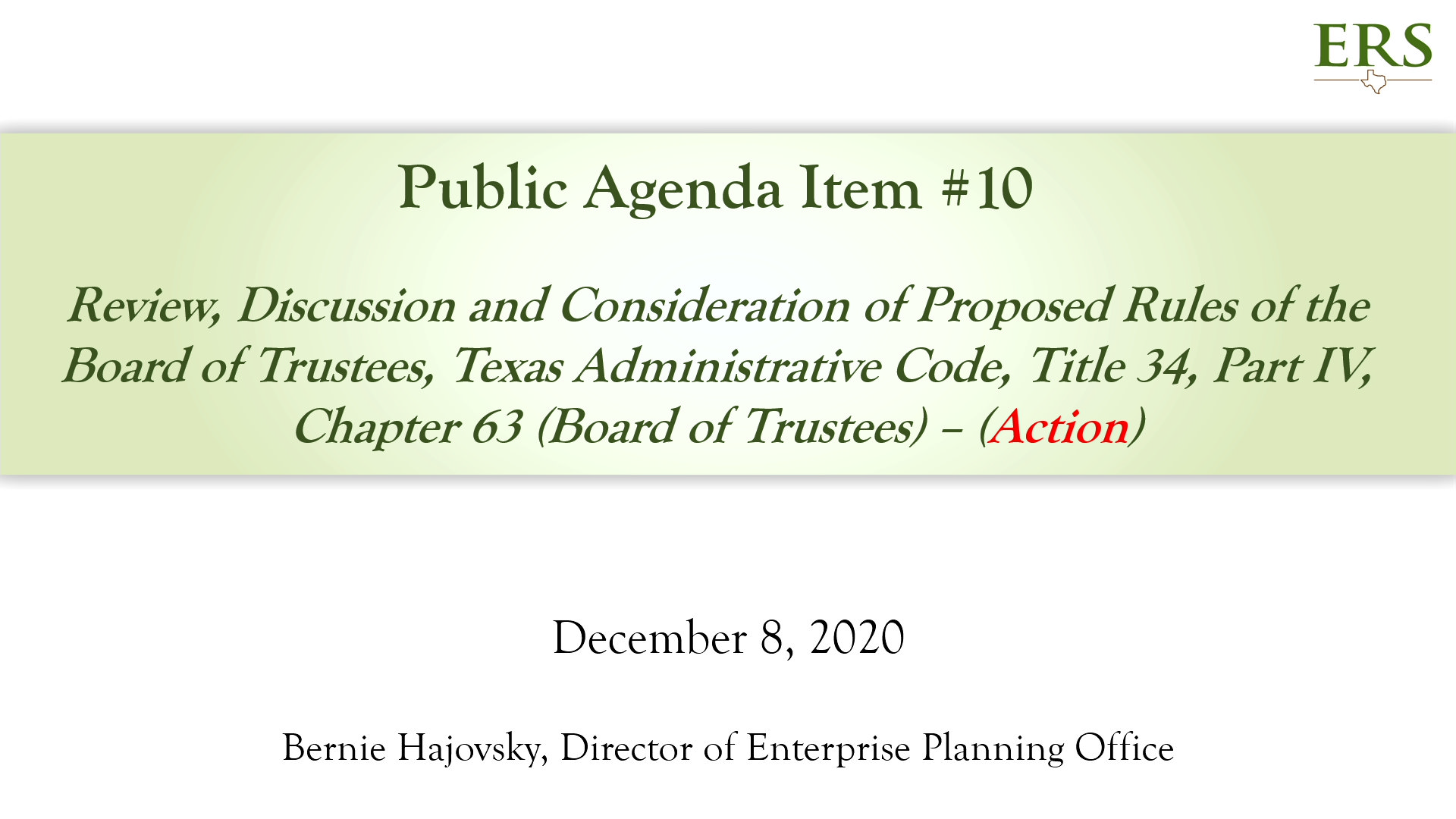 ERS

Public Agenda Item #10

Review, Discussion and Consideration of Proposed Rules of the Board of Trustees, Texas Administrative Code, Title 34, Part IV, Chapter 63 (Board of Trustees) – (Action)

December 8, 2020

Bernie Hajovsky, Director of Enterprise Planning Office